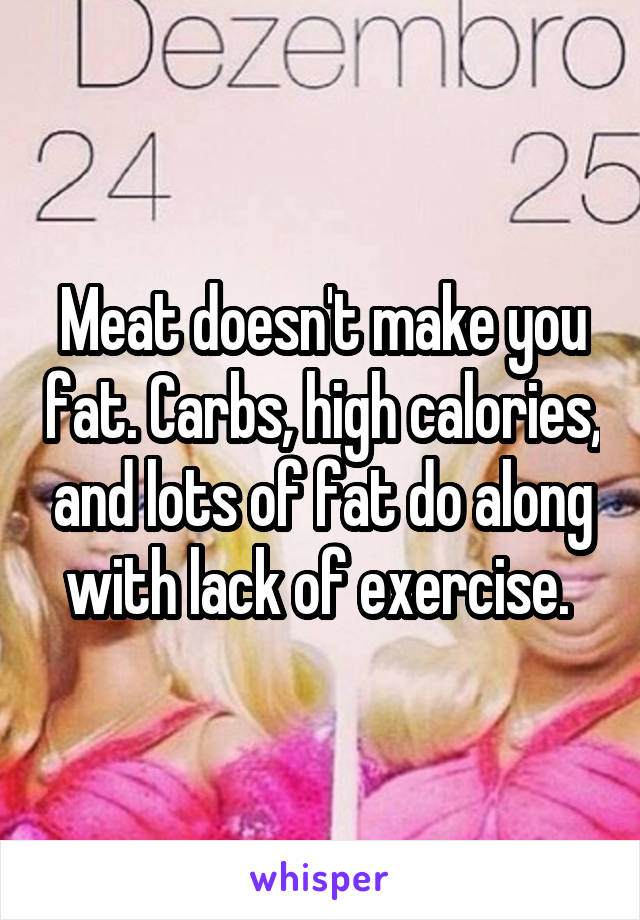 Dezembro
24 25

Meat doesn't make you fat. Carbs, high calories, and lots of fat do along with lack of exercise.

whisper